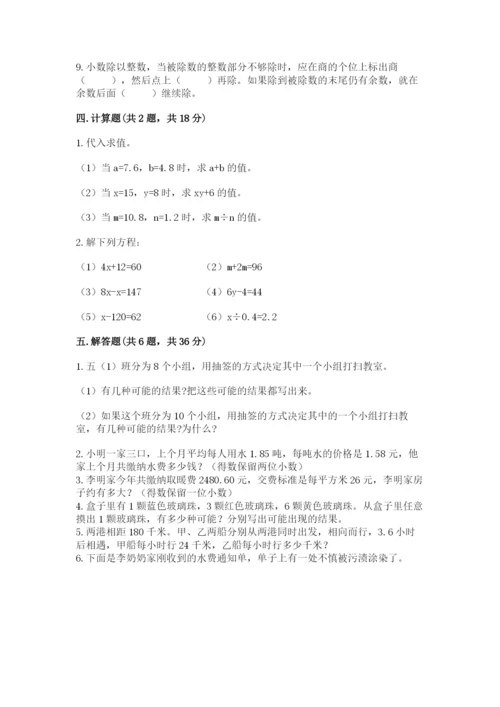 9. 小数除以整数，当被除数的整数部分不够除时，应在商的个位上标出商（　　），然后点上（　　）再除。如果除到被除数的末尾仍有余数，就在余数后面（　　）继续除。

四. 计算题(共 2 题，共 18 分)

1. 代入求值。

（1）当 a=7.6，b=4.8 时，求 a+b 的值。

（2）当 x=15，y=8 时，求 xy+6 的值。

（3）当 m=10.8，n=1.2 时，求 m÷n 的值。

2. 解下列方程:

（1）4x+12=60　　（2）m+2m=96

（3）8x-x=147　　（4）6y-4=44

（5）x-120=62　　（6）x÷0.4=2.2

五. 解答题(共 6 题，共 36 分)

1. 五（1）班分为 8 个小组，用抽签的方式决定其中一个小组打扫教室。

（1）有几种可能的结果?把这些可能的结果都写出来。

（2）如果这个班分为 10 个小组，用抽签的方式决定其中的一个小组打扫教室，有几种可能的结果?为什么?

2. 小明一家三口，上个月平均每人用水 1.85 吨，每吨水的价格是 1.58 元，他家上个月共缴纳水费多少钱？（得数保留两位小数）
3. 李明家今年共缴纳取暖费 2480.60 元，交费标准是每平方米 26 元，李明家房子约有多大？（得数保留一位小数）
4. 盒子里有 1 颗蓝色玻璃珠，3 颗红色玻璃珠，6 颗黄色玻璃珠。从盒子里任意摸出 1 颗玻璃珠，有多少种可能？分别写出可能出现的结果。
5. 两港相距 180 千米。甲、乙两船分别从两港同时出发，相向而行，3.6 小时后相遇，甲船每小时行 24 千米，乙船每小时行多少千米？
6. 下面是李奶奶家刚收到的水费通知单，单子上有一处不慎被污渍涂染了。